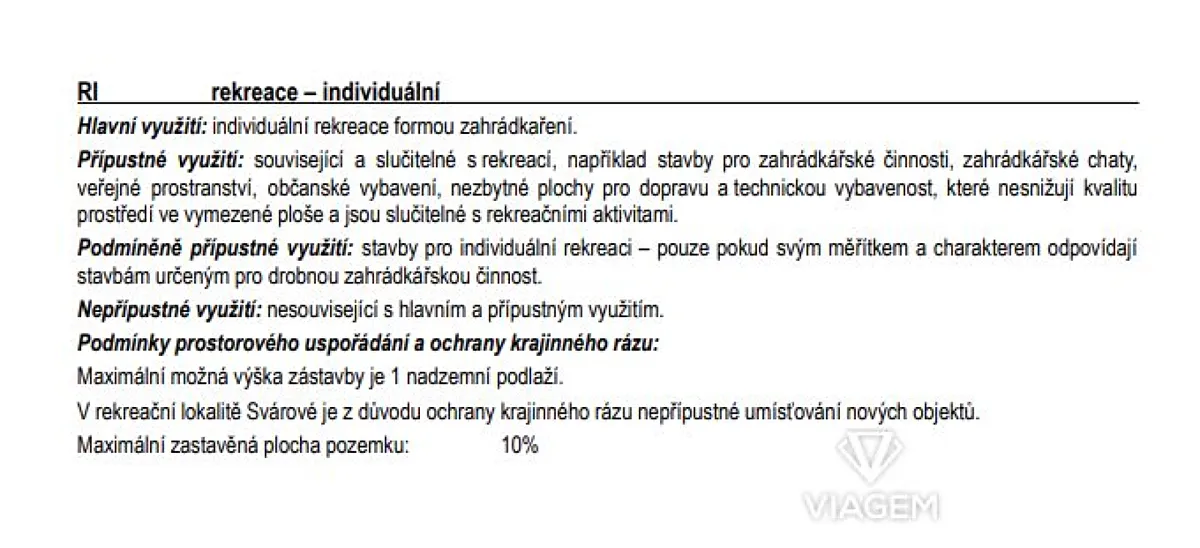 RI rekreace – individuální

Hlavní využití: individuální rekreace formou zahrádkaření.

Přípustné využití: související a slučitelné s rekreací, například stavby pro zahrádkářské činnosti, zahrádkářské chaty, veřejné prostranství, občanské vybavení, nezbytné plochy pro dopravu a technickou vybavenost, které nesnižují kvalitu prostředí ve vymezené ploše a jsou slučitelné s rekreačními aktivitami.

Podmíněně přípustné využití: stavby pro individuální rekreaci – pouze pokud svým měřítkem a charakterem odpovídají stavbám určeným pro drobnou zahrádkářskou činnost.

Nepřípustné využití: nesouvisející s hlavním a přípustným využitím.

Podmínky prostorového uspořádání a ochrany krajinného rázu:

Maximální možná výška zástavby je 1 nadzemní podlaží.

V rekreační lokalitě Svárové je z důvodu ochrany krajinného rázu nepřípustné umísťování nových objektů.

Maximální zastavěná plocha pozemku: 10%

VIAGEM